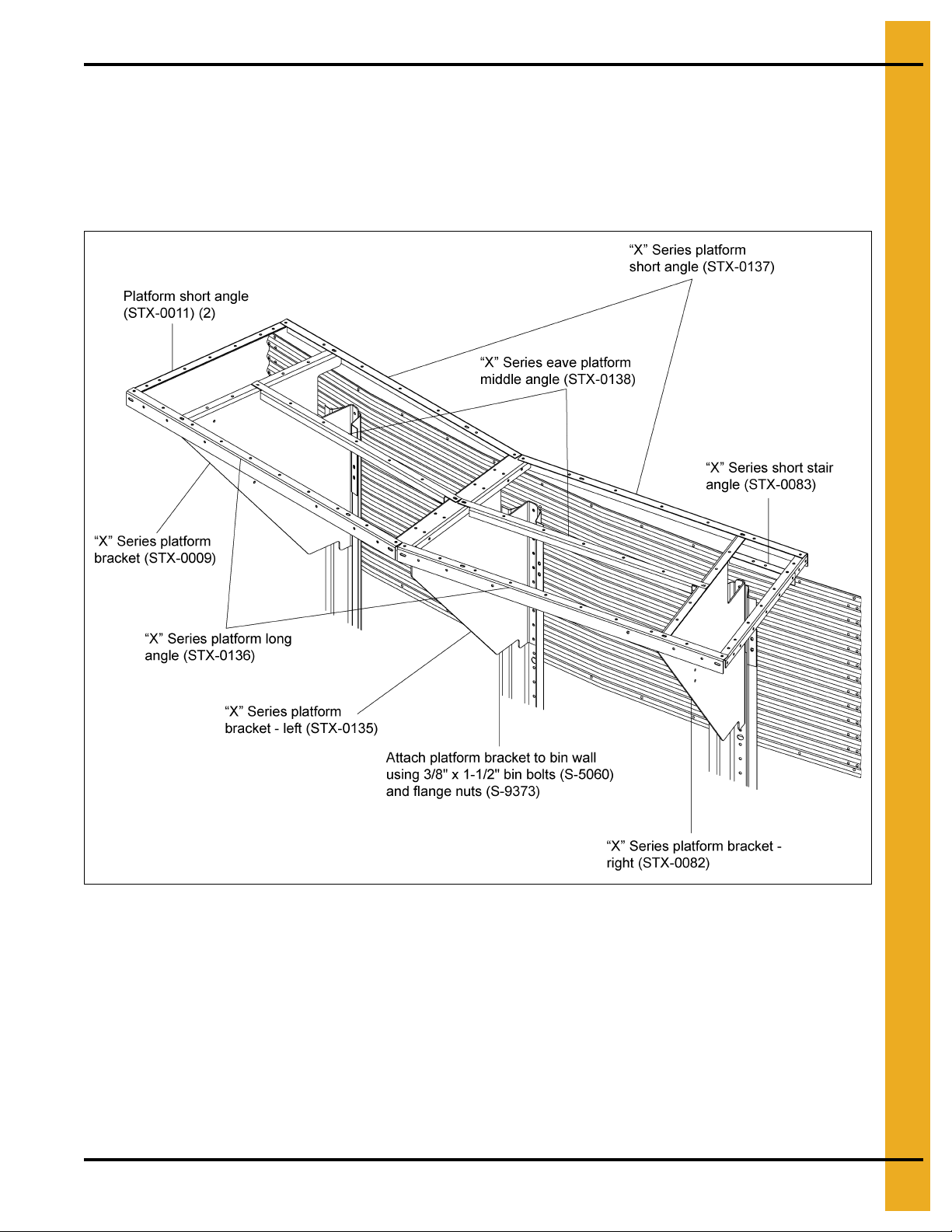 “X” Series platform short angle (STX-0137)

Platform short angle (STX-0011) (2)

“X” Series eave platform middle angle (STX-0138)

“X” Series short stair angle (STX-0083)

“X” Series platform bracket (STX-0009)

“X” Series platform long angle (STX-0136)

“X” Series platform bracket - left (STX-0135)

Attach platform bracket to bin wall using 3/8" x 1-1/2" bin bolts (S-5060) and flange nuts (S-9373)

“X” Series platform bracket - right (STX-0082)